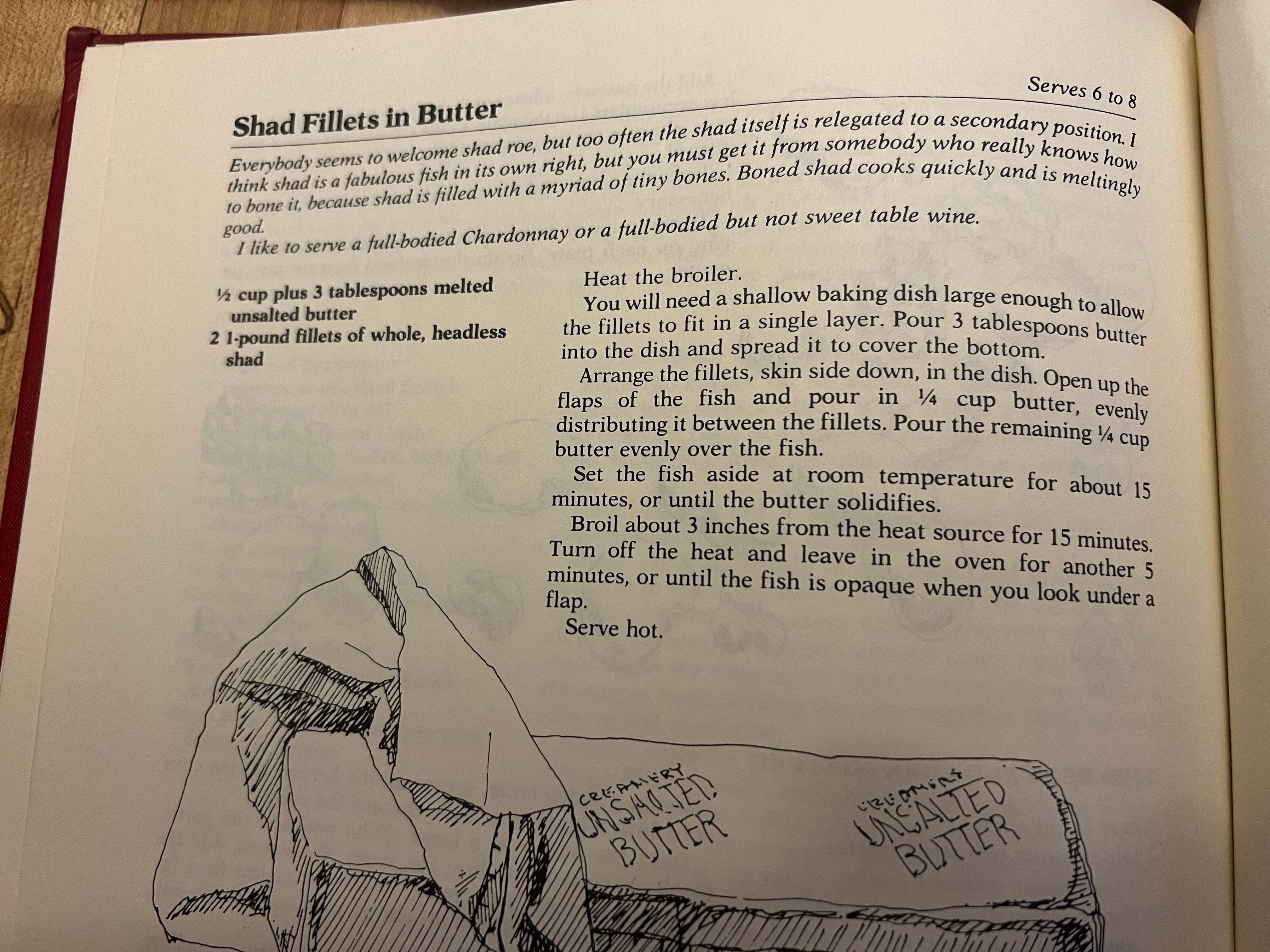 Serves 6 to 8

Shad Fillets in Butter

Everybody seems to welcome shad roe, but too often the shad itself is relegated to a secondary position. I think shad is a fabulous fish in its own right, but you must get it from somebody who really knows how to bone it, because shad is filled with a myriad of tiny bones. Boned shad cooks quickly and is meltingly good.

I like to serve a full-bodied Chardonnay or a full-bodied but not sweet table wine.

½ cup plus 3 tablespoons melted unsalted butter
2 1-pound fillets of whole, headless shad

Heat the broiler.

You will need a shallow baking dish large enough to allow the fillets to fit in a single layer. Pour 3 tablespoons butter into the dish and spread it to cover the bottom.

Arrange the fillets, skin side down, in the dish. Open up the flaps of the fish and pour in ¼ cup butter, evenly distributing it between the fillets. Pour the remaining ¼ cup butter evenly over the fish.

Set the fish aside at room temperature for about 15 minutes, or until the butter solidifies.

Broil about 3 inches from the heat source for 15 minutes. Turn off the heat and leave in the oven for another 5 minutes, or until the fish is opaque when you look under a flap.

Serve hot.

CREAMERY
UNSALTED
BUTTER

CREAMERY
UNSALTED
BUTTER